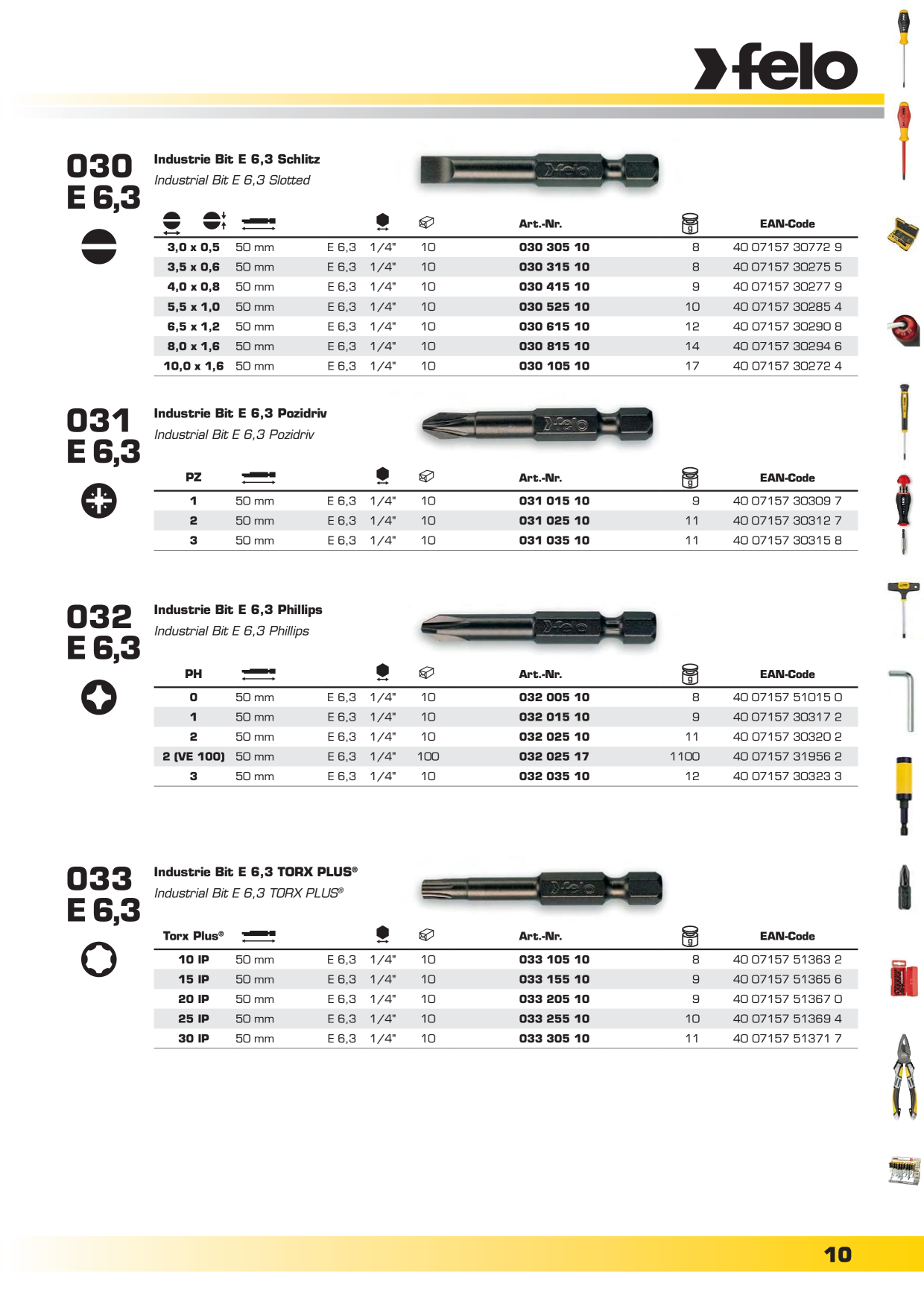 felo

030
E 6,3

Industrie Bit E 6,3 Schlitz
Industrial Bit E 6,3 Slotted

|  |  |  |  |  | Art.-Nr. |  | EAN-Code |
|---|---|---|---|---|---|---|---|
| 3,0 x 0,5 | 50 mm | E 6,3 | 1/4" | 10 | 030 305 10 | 8 | 40 07157 30772 9 |
| 3,5 x 0,6 | 50 mm | E 6,3 | 1/4" | 10 | 030 315 10 | 8 | 40 07157 30275 5 |
| 4,0 x 0,8 | 50 mm | E 6,3 | 1/4" | 10 | 030 415 10 | 9 | 40 07157 30277 9 |
| 5,5 x 1,0 | 50 mm | E 6,3 | 1/4" | 10 | 030 525 10 | 10 | 40 07157 30285 4 |
| 6,5 x 1,2 | 50 mm | E 6,3 | 1/4" | 10 | 030 615 10 | 12 | 40 07157 30290 8 |
| 8,0 x 1,6 | 50 mm | E 6,3 | 1/4" | 10 | 030 815 10 | 14 | 40 07157 30294 6 |
| 10,0 x 1,6 | 50 mm | E 6,3 | 1/4" | 10 | 030 105 10 | 17 | 40 07157 30272 4 |

031
E 6,3

Industrie Bit E 6,3 Pozidriv
Industrial Bit E 6,3 Pozidriv

| PZ |  |  |  |  | Art.-Nr. |  | EAN-Code |
|---|---|---|---|---|---|---|---|
| 1 | 50 mm | E 6,3 | 1/4" | 10 | 031 015 10 | 9 | 40 07157 30309 7 |
| 2 | 50 mm | E 6,3 | 1/4" | 10 | 031 025 10 | 11 | 40 07157 30312 7 |
| 3 | 50 mm | E 6,3 | 1/4" | 10 | 031 035 10 | 11 | 40 07157 30315 8 |

032
E 6,3

Industrie Bit E 6,3 Phillips
Industrial Bit E 6,3 Phillips

| PH |  |  |  |  | Art.-Nr. |  | EAN-Code |
|---|---|---|---|---|---|---|---|
| 0 | 50 mm | E 6,3 | 1/4" | 10 | 032 005 10 | 8 | 40 07157 51015 0 |
| 1 | 50 mm | E 6,3 | 1/4" | 10 | 032 015 10 | 9 | 40 07157 30317 2 |
| 2 | 50 mm | E 6,3 | 1/4" | 10 | 032 025 10 | 11 | 40 07157 30320 2 |
| 2 (VE 100) | 50 mm | E 6,3 | 1/4" | 100 | 032 025 17 | 1100 | 40 07157 31956 2 |
| 3 | 50 mm | E 6,3 | 1/4" | 10 | 032 035 10 | 12 | 40 07157 30323 3 |

033
E 6,3

Industrie Bit E 6,3 TORX PLUS®
Industrial Bit E 6,3 TORX PLUS®

| Torx Plus® |  |  |  |  | Art.-Nr. |  | EAN-Code |
|---|---|---|---|---|---|---|---|
| 10 IP | 50 mm | E 6,3 | 1/4" | 10 | 033 105 10 | 8 | 40 07157 51363 2 |
| 15 IP | 50 mm | E 6,3 | 1/4" | 10 | 033 155 10 | 9 | 40 07157 51365 6 |
| 20 IP | 50 mm | E 6,3 | 1/4" | 10 | 033 205 10 | 9 | 40 07157 51367 0 |
| 25 IP | 50 mm | E 6,3 | 1/4" | 10 | 033 255 10 | 10 | 40 07157 51369 4 |
| 30 IP | 50 mm | E 6,3 | 1/4" | 10 | 033 305 10 | 11 | 40 07157 51371 7 |

10